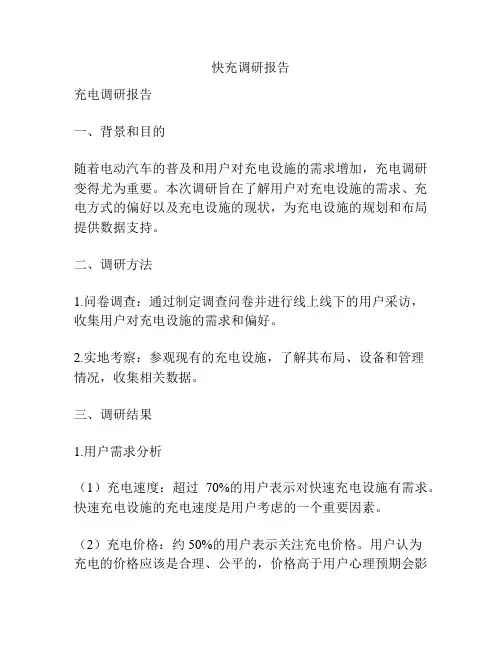 快充调研报告

充电调研报告

一、背景和目的

随着电动汽车的普及和用户对充电设施的需求增加，充电调研变得尤为重要。本次调研旨在了解用户对充电设施的需求、充电方式的偏好以及充电设施的现状，为充电设施的规划和布局提供数据支持。

二、调研方法

1.问卷调查：通过制定调查问卷并进行线上线下的用户采访，收集用户对充电设施的需求和偏好。

2.实地考察：参观现有的充电设施，了解其布局、设备和管理情况，收集相关数据。

三、调研结果

1.用户需求分析

（1）充电速度：超过 70%的用户表示对快速充电设施有需求。快速充电设施的充电速度是用户考虑的一个重要因素。

（2）充电价格：约 50%的用户表示关注充电价格。用户认为充电的价格应该是合理、公平的，价格高于用户心理预期会影